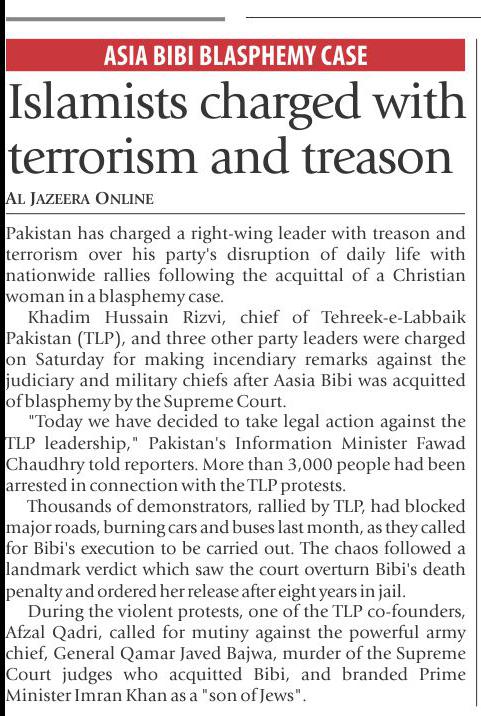 ASIA BIBI BLASPHEMY CASE

Islamists charged with terrorism and treason

AL JAZEERA ONLINE

Pakistan has charged a right-wing leader with treason and terrorism over his party's disruption of daily life with nationwide rallies following the acquittal of a Christian woman in a blasphemy case.

Khadim Hussain Rizvi, chief of Tehreek-e-Labbaik Pakistan (TLP), and three other party leaders were charged on Saturday for making incendiary remarks against the judiciary and military chiefs after Aasia Bibi was acquitted of blasphemy by the Supreme Court.

"Today we have decided to take legal action against the TLP leadership," Pakistan's Information Minister Fawad Chaudhry told reporters. More than 3,000 people had been arrested in connection with the TLP protests.

Thousands of demonstrators, rallied by TLP, had blocked major roads, burning cars and buses last month, as they called for Bibi's execution to be carried out. The chaos followed a landmark verdict which saw the court overturn Bibi's death penalty and ordered her release after eight years in jail.

During the violent protests, one of the TLP co-founders, Afzal Qadri, called for mutiny against the powerful army chief, General Qamar Javed Bajwa, murder of the Supreme Court judges who acquitted Bibi, and branded Prime Minister Imran Khan as a "son of Jews".